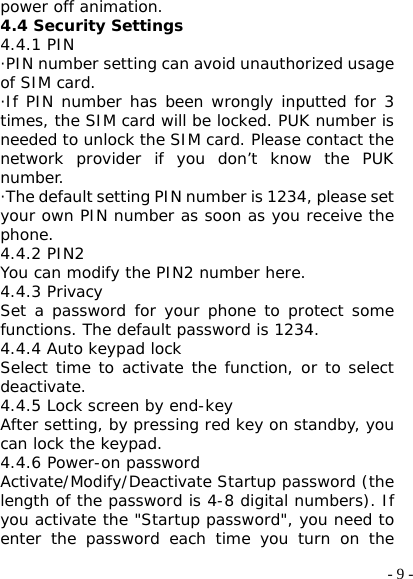 power off animation.

4.4 Security Settings

4.4.1 PIN

·PIN number setting can avoid unauthorized usage of SIM card.

·If PIN number has been wrongly inputted for 3 times, the SIM card will be locked. PUK number is needed to unlock the SIM card. Please contact the network provider if you don't know the PUK number.

·The default setting PIN number is 1234, please set your own PIN number as soon as you receive the phone.

4.4.2 PIN2

You can modify the PIN2 number here.

4.4.3 Privacy

Set a password for your phone to protect some functions. The default password is 1234.

4.4.4 Auto keypad lock

Select time to activate the function, or to select deactivate.

4.4.5 Lock screen by end-key

After setting, by pressing red key on standby, you can lock the keypad.

4.4.6 Power-on password

Activate/Modify/Deactivate Startup password (the length of the password is 4-8 digital numbers). If you activate the "Startup password", you need to enter the password each time you turn on the

- 9 -